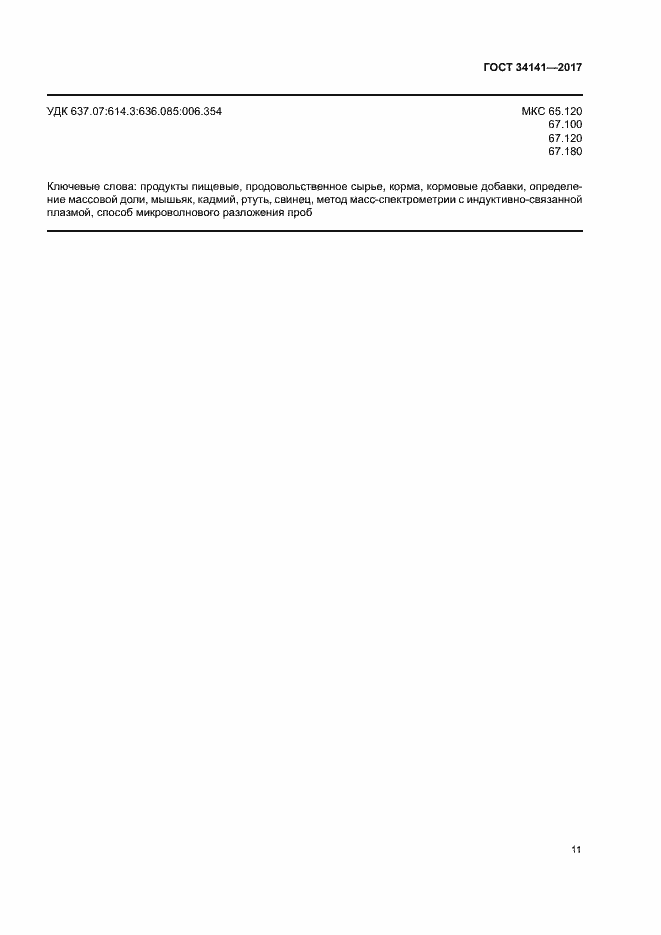 ГОСТ 34141—2017

УДК 637.07:614.3:636.085:006.354

МКС 65.120
67.100
67.120
67.180

Ключевые слова: продукты пищевые, продовольственное сырье, корма, кормовые добавки, определение массовой доли, мышьяк, кадмий, ртуть, свинец, метод масс-спектрометрии с индуктивно-связанной плазмой, способ микроволнового разложения проб

11